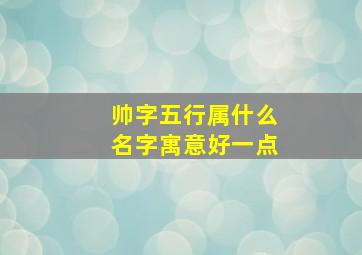 帅字五行属什么
名字寓意好一点